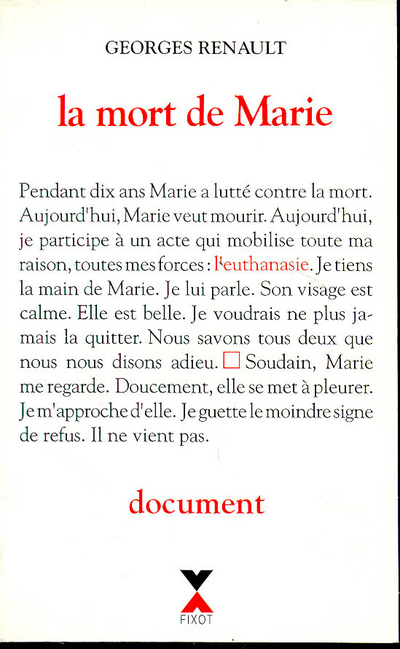 GEORGES RENAULT

la mort de Marie

Pendant dix ans Marie a lutté contre la mort. Aujourd'hui, Marie veut mourir. Aujourd'hui, je participe à un acte qui mobilise toute ma raison, toutes mes forces : l'euthanasie. Je tiens la main de Marie. Je lui parle. Son visage est calme. Elle est belle. Je voudrais ne plus jamais la quitter. Nous savons tous deux que nous nous disons adieu. □ Soudain, Marie me regarde. Doucement, elle se met à pleurer. Je m'approche d'elle. Je guette le moindre signe de refus. Il ne vient pas.

document

FIXOT